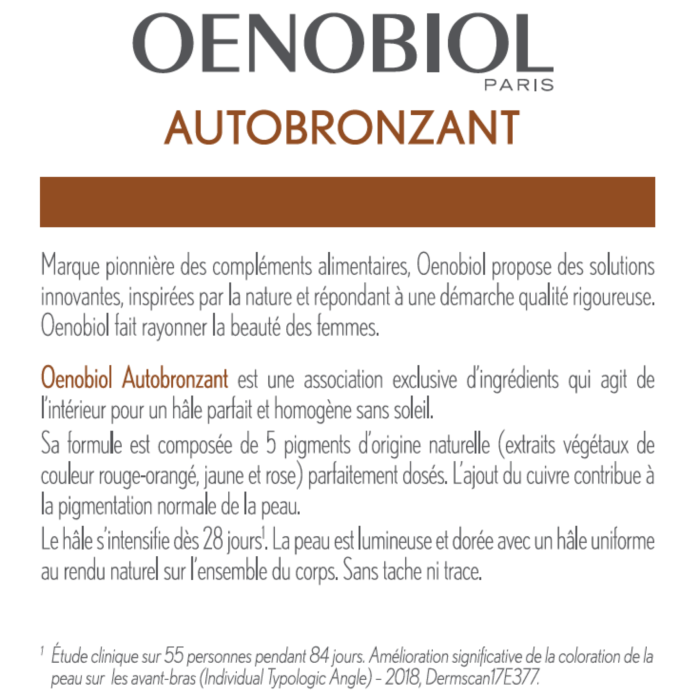 OENOBIOL
PARIS
AUTOBRONZANT

Marque pionnière des compléments alimentaires, Oenobiol propose des solutions innovantes, inspirées par la nature et répondant à une démarche qualité rigoureuse. Oenobiol fait rayonner la beauté des femmes.

Oenobiol Autobronzant est une association exclusive d'ingrédients qui agit de l'intérieur pour un hâle parfait et homogène sans soleil.
Sa formule est composée de 5 pigments d'origine naturelle (extraits végétaux de couleur rouge-orangé, jaune et rose) parfaitement dosés. L'ajout du cuivre contribue à la pigmentation normale de la peau.
Le hâle s'intensifie dès 28 jours$^1$. La peau est lumineuse et dorée avec un hâle uniforme au rendu naturel sur l'ensemble du corps. Sans tache ni trace.

$^1$ Étude clinique sur 55 personnes pendant 84 jours. Amélioration significative de la coloration de la peau sur les avant-bras (Individual Typologic Angle) – 2018, Dermscan17E377.